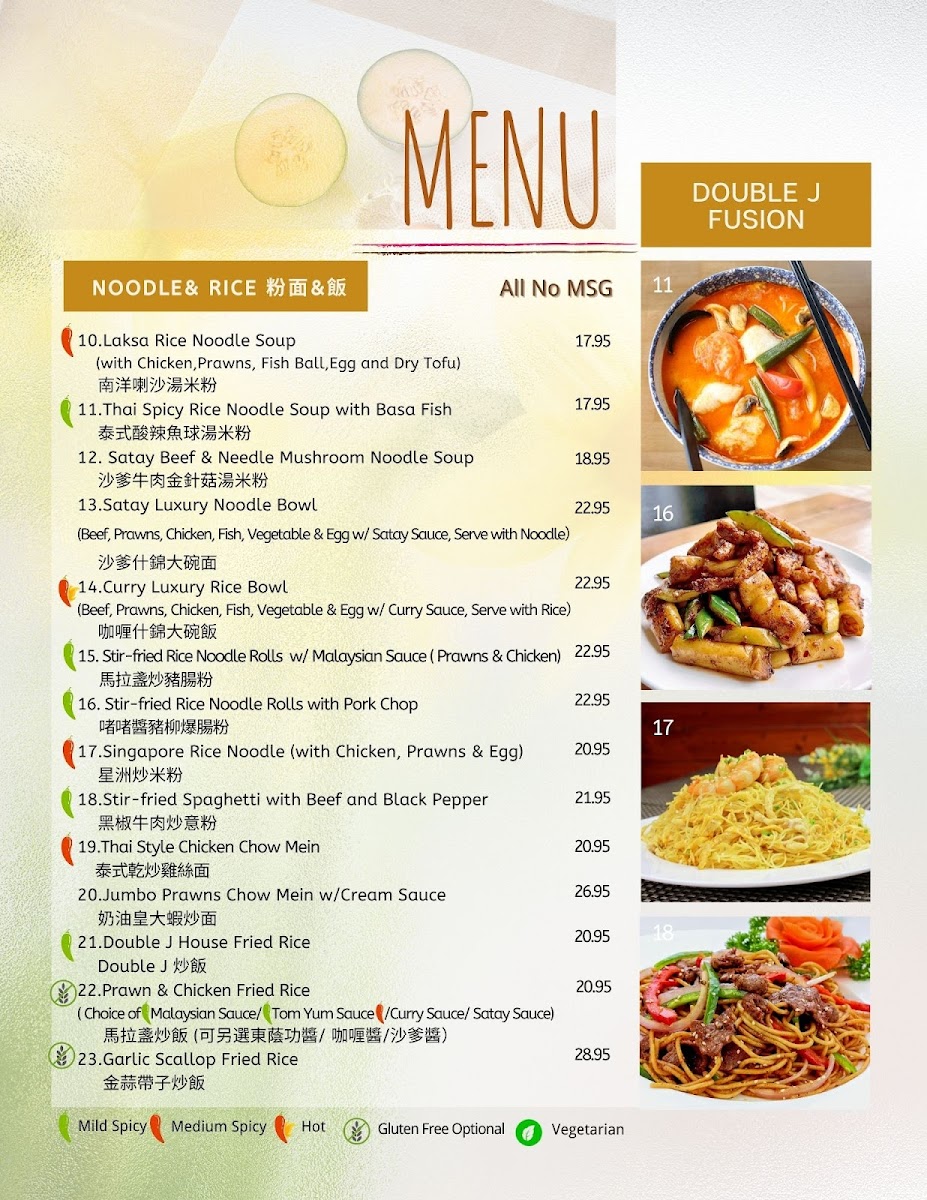 MENU

DOUBLE J FUSION

NOODLE& RICE 粉面&飯

All No MSG

10.Laksa Rice Noodle Soup 17.95
(with Chicken,Prawns, Fish Ball,Egg and Dry Tofu)
南洋喇沙湯米粉

11.Thai Spicy Rice Noodle Soup with Basa Fish 17.95
泰式酸辣魚球湯米粉

12. Satay Beef & Needle Mushroom Noodle Soup 18.95
沙爹牛肉金針菇湯米粉

13.Satay Luxury Noodle Bowl 22.95
(Beef, Prawns, Chicken, Fish, Vegetable & Egg w/ Satay Sauce, Serve with Noodle)
沙爹什錦大碗面

14.Curry Luxury Rice Bowl 22.95
(Beef, Prawns, Chicken, Fish, Vegetable & Egg w/ Curry Sauce, Serve with Rice)
咖喱什錦大碗飯

15. Stir-fried Rice Noodle Rolls w/ Malaysian Sauce ( Prawns & Chicken) 22.95
馬拉盞炒豬腸粉

16. Stir-fried Rice Noodle Rolls with Pork Chop 22.95
啫啫醬豬柳爆腸粉

17.Singapore Rice Noodle (with Chicken, Prawns & Egg) 20.95
星洲炒米粉

18.Stir-fried Spaghetti with Beef and Black Pepper 21.95
黑椒牛肉炒意粉

19.Thai Style Chicken Chow Mein 20.95
泰式乾炒雞絲面

20.Jumbo Prawns Chow Mein w/Cream Sauce 26.95
奶油皇大蝦炒面

21.Double J House Fried Rice 20.95
Double J 炒飯

22.Prawn & Chicken Fried Rice 20.95
( Choice of Malaysian Sauce/ Tom Yum Sauce /Curry Sauce/ Satay Sauce)
馬拉盞炒飯 (可另選東蔭功醬/ 咖喱醬/沙爹醬)

23.Garlic Scallop Fried Rice 28.95
金蒜帶子炒飯

11

16

17

18

Mild Spicy Medium Spicy Hot Gluten Free Optional Vegetarian